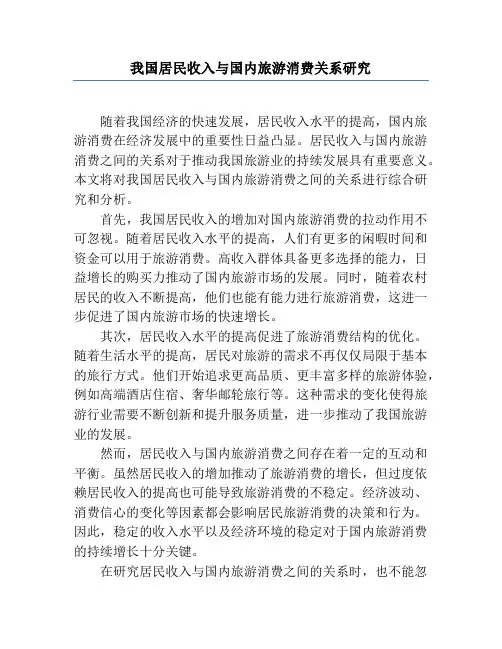 我国居民收入与国内旅游消费关系研究

随着我国经济的快速发展，居民收入水平的提高，国内旅游消费在经济发展中的重要性日益凸显。居民收入与国内旅游消费之间的关系对于推动我国旅游业的持续发展具有重要意义。本文将对我国居民收入与国内旅游消费之间的关系进行综合研究和分析。

首先，我国居民收入的增加对国内旅游消费的拉动作用不可忽视。随着居民收入水平的提高，人们有更多的闲暇时间和资金可以用于旅游消费。高收入群体具备更多选择的能力，日益增长的购买力推动了国内旅游市场的发展。同时，随着农村居民的收入不断提高，他们也能有能力进行旅游消费，这进一步促进了国内旅游市场的快速增长。

其次，居民收入水平的提高促进了旅游消费结构的优化。随着生活水平的提高，居民对旅游的需求不再仅仅局限于基本的旅行方式。他们开始追求更高品质、更丰富多样的旅游体验，例如高端酒店住宿、奢华邮轮旅行等。这种需求的变化使得旅游行业需要不断创新和提升服务质量，进一步推动了我国旅游业的发展。

然而，居民收入与国内旅游消费之间存在着一定的互动和平衡。虽然居民收入的增加推动了旅游消费的增长，但过度依赖居民收入的提高也可能导致旅游消费的不稳定。经济波动、消费信心的变化等因素都会影响居民旅游消费的决策和行为。因此，稳定的收入水平以及经济环境的稳定对于国内旅游消费的持续增长十分关键。

在研究居民收入与国内旅游消费之间的关系时，也不能忽